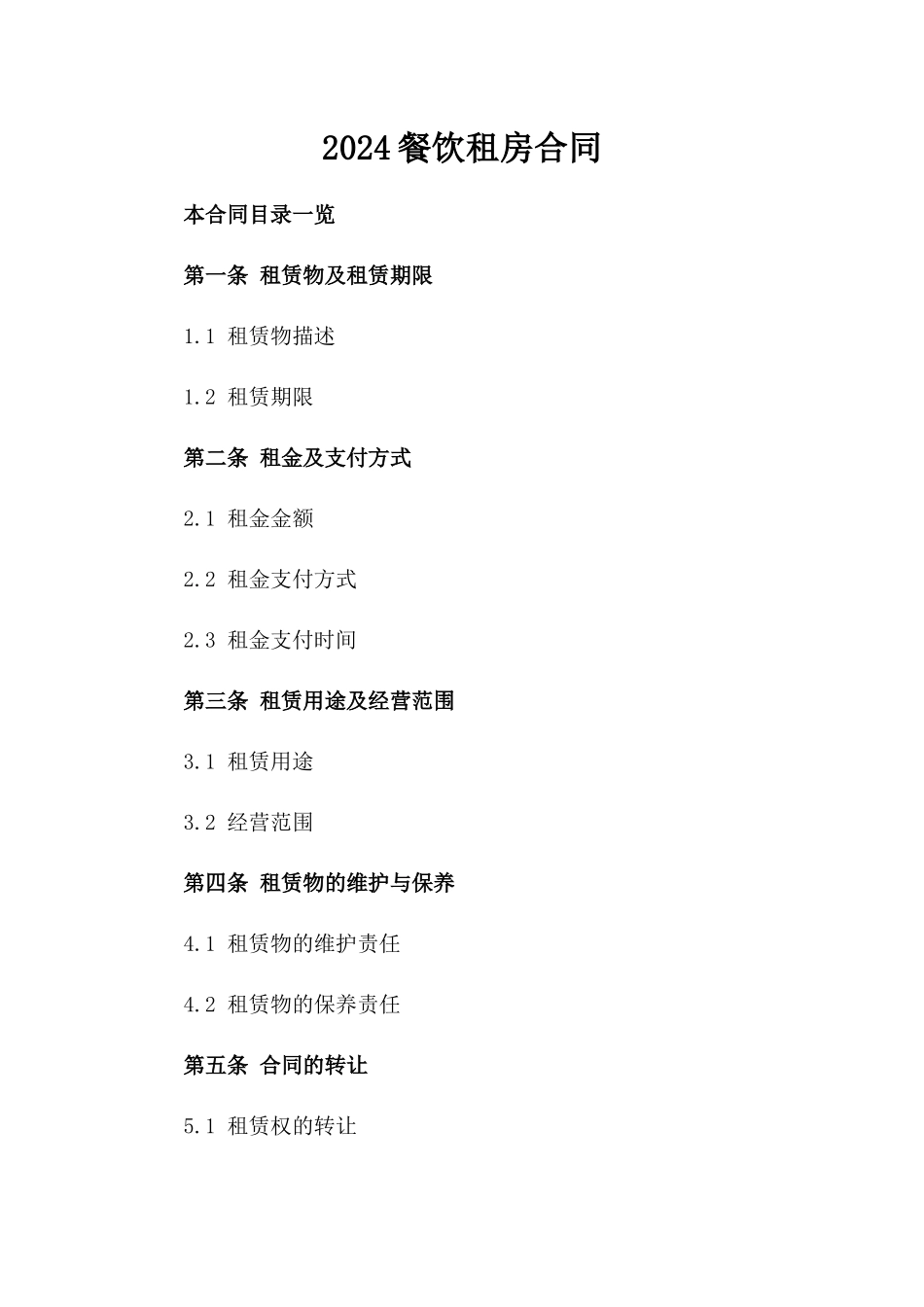 2024餐饮租房合同

本合同目录一览

第一条 租赁物及租赁期限

1.1 租赁物描述

1.2 租赁期限

第二条 租金及支付方式

2.1 租金金额

2.2 租金支付方式

2.3 租金支付时间

第三条 租赁用途及经营范围

3.1 租赁用途

3.2 经营范围

第四条 租赁物的维护与保养

4.1 租赁物的维护责任

4.2 租赁物的保养责任

第五条 合同的转让

5.1 租赁权的转让